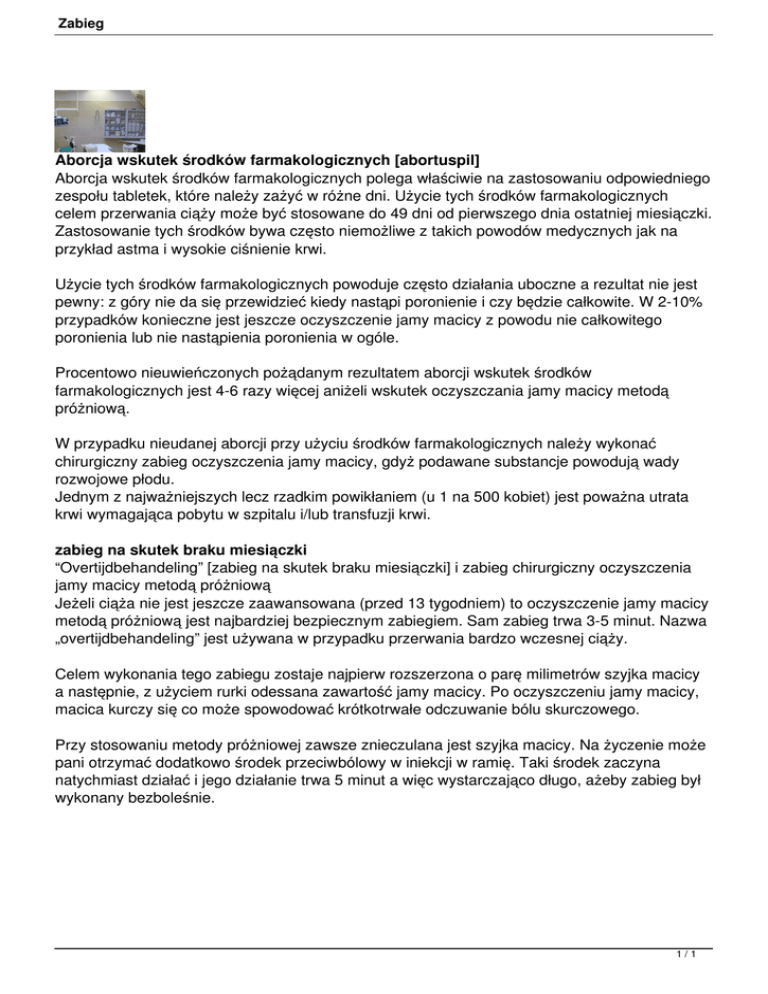 Zabieg

**Aborcja wskutek środków farmakologicznych [abortuspil]**
Aborcja wskutek środków farmakologicznych polega właściwie na zastosowaniu odpowiedniego zespołu tabletek, które należy zażyć w różne dni. Użycie tych środków farmakologicznych celem przerwania ciąży może być stosowane do 49 dni od pierwszego dnia ostatniej miesiączki. Zastosowanie tych środków bywa często niemożliwe z takich powodów medycznych jak na przykład astma i wysokie ciśnienie krwi.

Użycie tych środków farmakologicznych powoduje często działania uboczne a rezultat nie jest pewny: z góry nie da się przewidzieć kiedy nastąpi poronienie i czy będzie całkowite. W 2-10% przypadków konieczne jest jeszcze oczyszczenie jamy macicy z powodu nie całkowitego poronienia lub nie nastąpienia poronienia w ogóle.

Procentowo nieuwieńczonych pożądanym rezultatem aborcji wskutek środków farmakologicznych jest 4-6 razy więcej aniżeli wskutek oczyszczania jamy macicy metodą próżniową.

W przypadku nieudanej aborcji przy użyciu środków farmakologicznych należy wykonać chirurgiczny zabieg oczyszczenia jamy macicy, gdyż podawane substancje powodują wady rozwojowe płodu.
Jednym z najważniejszych lecz rzadkim powikłaniem (u 1 na 500 kobiet) jest poważna utrata krwi wymagająca pobytu w szpitalu i/lub transfuzji krwi.

**zabieg na skutek braku miesiączki**
“Overtijdbehandeling” [zabieg na skutek braku miesiączki] i zabieg chirurgiczny oczyszczenia jamy macicy metodą próżniową
Jeżeli ciąża nie jest jeszcze zaawansowana (przed 13 tygodniem) to oczyszczenie jamy macicy metodą próżniową jest najbardziej bezpiecznym zabiegiem. Sam zabieg trwa 3-5 minut. Nazwa „overtijdbehandeling” jest używana w przypadku przerwania bardzo wczesnej ciąży.

Celem wykonania tego zabiegu zostaje najpierw rozszerzona o parę milimetrów szyjka macicy a następnie, z użyciem rurki odessana zawartość jamy macicy. Po oczyszczeniu jamy macicy, macica kurczy się co może spowodować krótkotrwałe odczuwanie bólu skurczowego.

Przy stosowaniu metody próżniowej zawsze znieczulana jest szyjka macicy. Na życzenie może pani otrzymać dodatkowo środek przeciwbólowy w iniekcji w ramię. Taki środek zaczyna natychmiast działać i jego działanie trwa 5 minut a więc wystarczająco długo, ażeby zabieg był wykonany bezboleśnie.

1 / 1